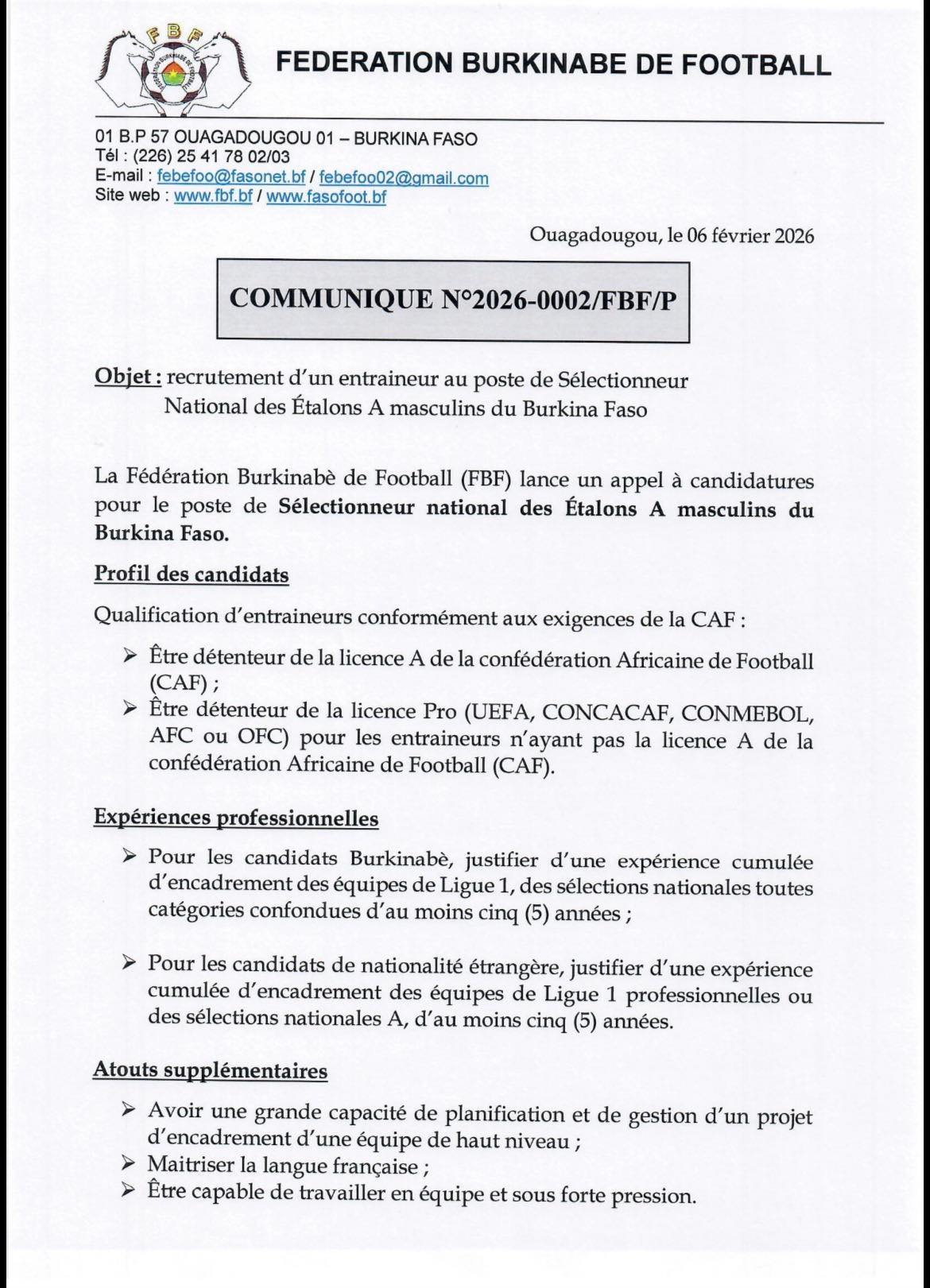 FBF
FEDERATION BURKINABE DE FOOTBALL

01 B.P 57 OUAGADOUGOU 01 – BURKINA FASO
Tél : (226) 25 41 78 02/03
E-mail : febefoo@fasonet.bf / febefoo02@gmail.com
Site web : www.fbf.bf / www.fasofoot.bf

Ouagadougou, le 06 février 2026

COMMUNIQUE N°2026-0002/FBF/P

Objet : recrutement d'un entraineur au poste de Sélectionneur National des Étalons A masculins du Burkina Faso

La Fédération Burkinabè de Football (FBF) lance un appel à candidatures pour le poste de Sélectionneur national des Étalons A masculins du Burkina Faso.

Profil des candidats

Qualification d'entraineurs conformément aux exigences de la CAF :

➢ Être détenteur de la licence A de la confédération Africaine de Football (CAF) ;
➢ Être détenteur de la licence Pro (UEFA, CONCACAF, CONMEBOL, AFC ou OFC) pour les entraineurs n'ayant pas la licence A de la confédération Africaine de Football (CAF).

Expériences professionnelles

➢ Pour les candidats Burkinabè, justifier d'une expérience cumulée d'encadrement des équipes de Ligue 1, des sélections nationales toutes catégories confondues d'au moins cinq (5) années ;

➢ Pour les candidats de nationalité étrangère, justifier d'une expérience cumulée d'encadrement des équipes de Ligue 1 professionnelles ou des sélections nationales A, d'au moins cinq (5) années.

Atouts supplémentaires

➢ Avoir une grande capacité de planification et de gestion d'un projet d'encadrement d'une équipe de haut niveau ;
➢ Maitriser la langue française ;
➢ Être capable de travailler en équipe et sous forte pression.